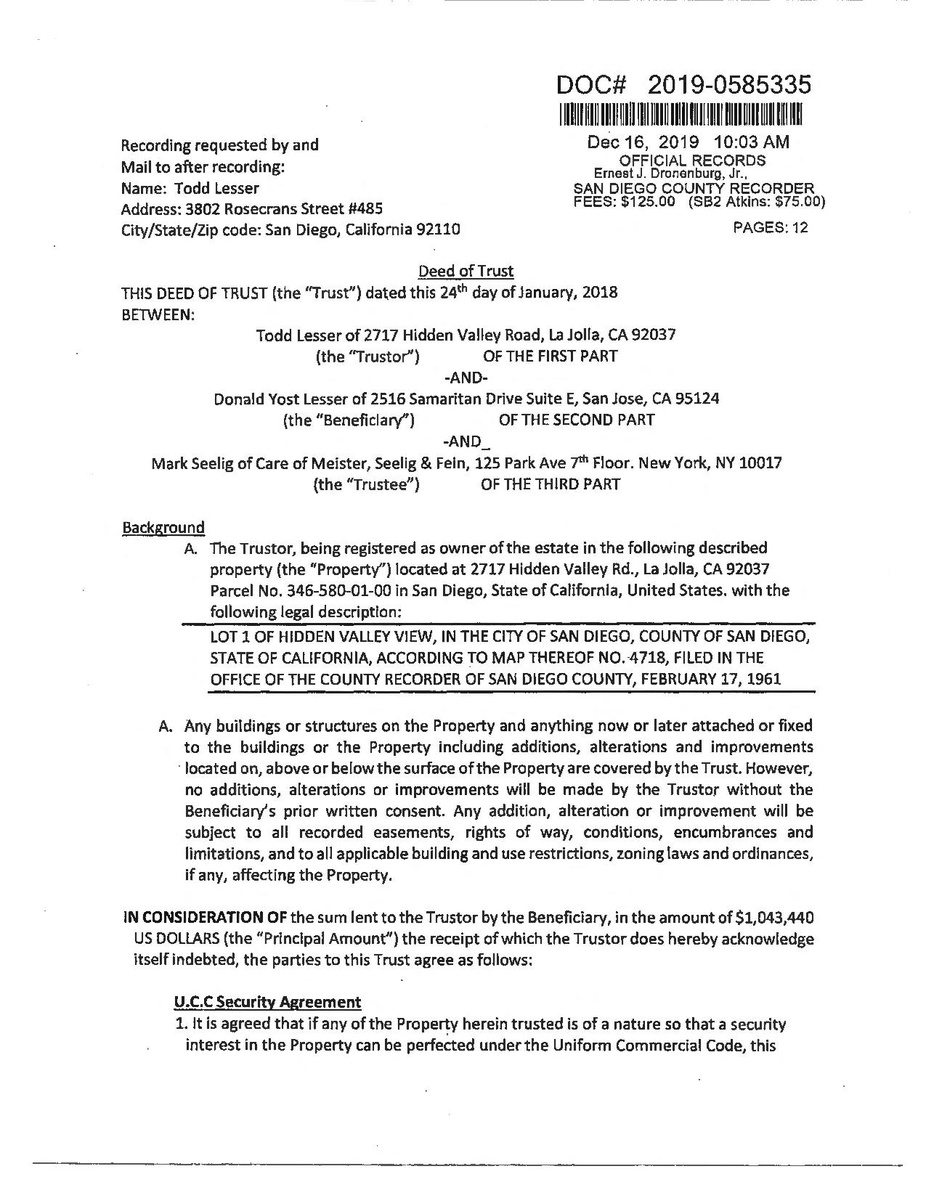 DOC# 2019-0585335

Dec 16, 2019 10:03 AM
OFFICIAL RECORDS
Ernest J. Dronenburg, Jr.,
SAN DIEGO COUNTY RECORDER
FEES: $125.00 (SB2 Atkins: $75.00)
PAGES: 12

Recording requested by and
Mail to after recording:
Name: Todd Lesser
Address: 3802 Rosecrans Street #485
City/State/Zip code: San Diego, California 92110

Deed of Trust

THIS DEED OF TRUST (the "Trust") dated this 24$^{th}$ day of January, 2018
BETWEEN:

Todd Lesser of 2717 Hidden Valley Road, La Jolla, CA 92037
(the "Trustor") OF THE FIRST PART
-AND-
Donald Yost Lesser of 2516 Samaritan Drive Suite E, San Jose, CA 95124
(the "Beneficiary") OF THE SECOND PART
-AND_
Mark Seelig of Care of Meister, Seelig & Fein, 125 Park Ave 7$^{th}$ Floor. New York, NY 10017
(the "Trustee") OF THE THIRD PART

Background

A. The Trustor, being registered as owner of the estate in the following described property (the "Property") located at 2717 Hidden Valley Rd., La Jolla, CA 92037 Parcel No. 346-580-01-00 in San Diego, State of California, United States. with the following legal description:

LOT 1 OF HIDDEN VALLEY VIEW, IN THE CITY OF SAN DIEGO, COUNTY OF SAN DIEGO, STATE OF CALIFORNIA, ACCORDING TO MAP THEREOF NO. 4718, FILED IN THE OFFICE OF THE COUNTY RECORDER OF SAN DIEGO COUNTY, FEBRUARY 17, 1961

A. Any buildings or structures on the Property and anything now or later attached or fixed to the buildings or the Property including additions, alterations and improvements located on, above or below the surface of the Property are covered by the Trust. However, no additions, alterations or improvements will be made by the Trustor without the Beneficiary's prior written consent. Any addition, alteration or improvement will be subject to all recorded easements, rights of way, conditions, encumbrances and limitations, and to all applicable building and use restrictions, zoning laws and ordinances, if any, affecting the Property.

IN CONSIDERATION OF the sum lent to the Trustor by the Beneficiary, in the amount of $1,043,440 US DOLLARS (the "Principal Amount") the receipt of which the Trustor does hereby acknowledge itself indebted, the parties to this Trust agree as follows:

U.C.C Security Agreement

1. It is agreed that if any of the Property herein trusted is of a nature so that a security interest in the Property can be perfected under the Uniform Commercial Code, this